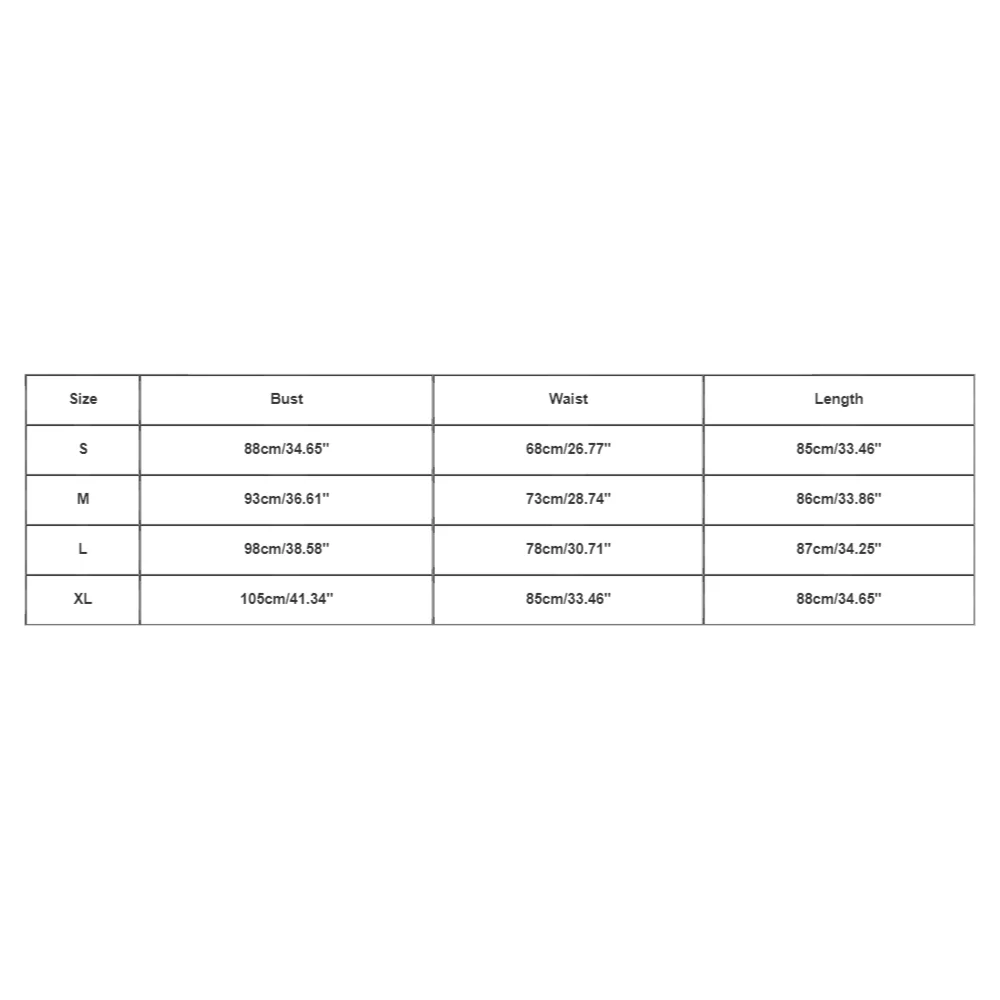 | Size | Bust | Waist | Length |
|---|---|---|---|
| S | 88cm/34.65'' | 68cm/26.77'' | 85cm/33.46'' |
| M | 93cm/36.61'' | 73cm/28.74'' | 86cm/33.86'' |
| L | 98cm/38.58'' | 78cm/30.71'' | 87cm/34.25'' |
| XL | 105cm/41.34'' | 85cm/33.46'' | 88cm/34.65'' |